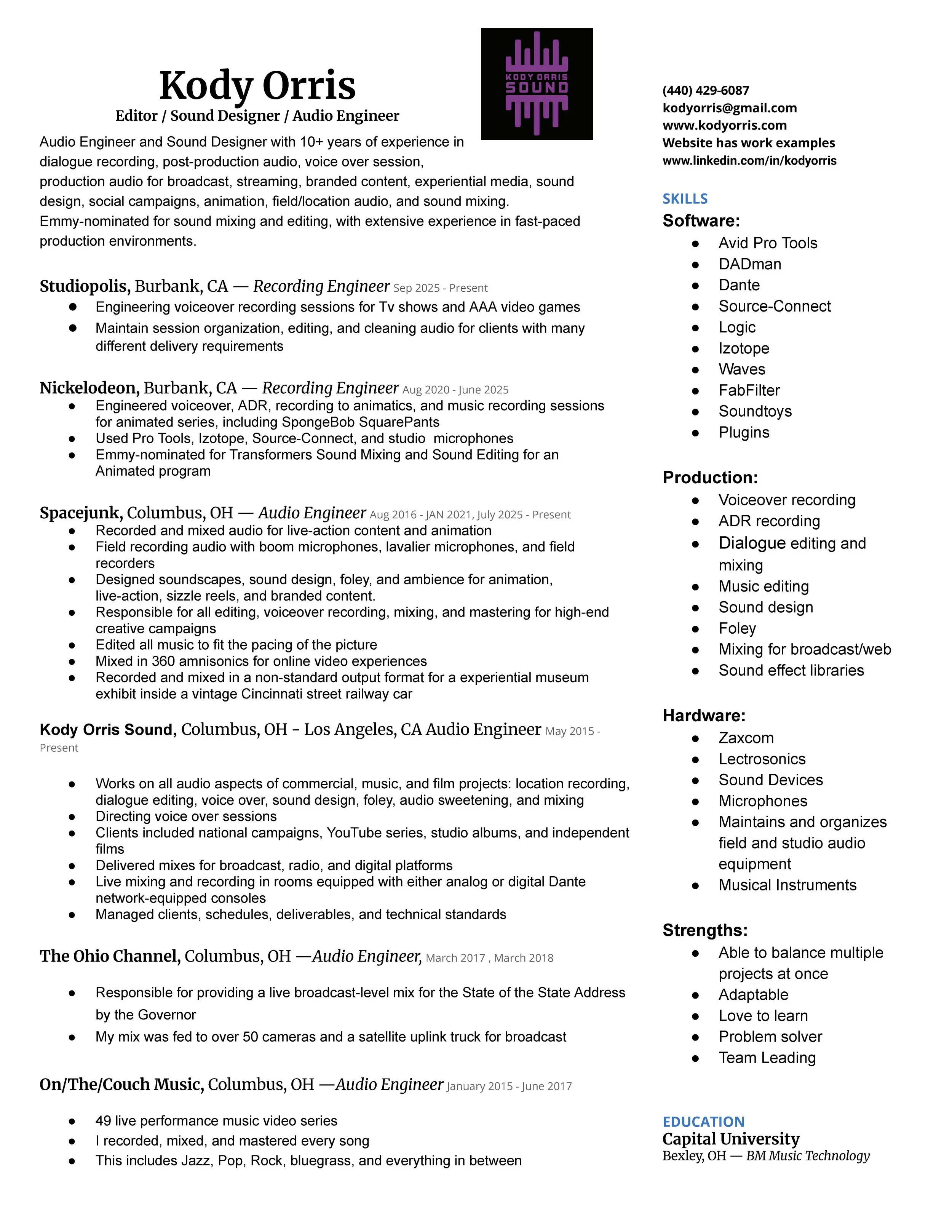 Kody Orris
Editor / Sound Designer / Audio Engineer

KODY ORRIS SOUND

Audio Engineer and Sound Designer with 10+ years of experience in dialogue recording, post-production audio, voice over session, production audio for broadcast, streaming, branded content, experiential media, sound design, social campaigns, animation, field/location audio, and sound mixing. Emmy-nominated for sound mixing and editing, with extensive experience in fast-paced production environments.

Studiopolis, Burbank, CA — Recording Engineer Sep 2025 - Present
- Engineering voiceover recording sessions for Tv shows and AAA video games
- Maintain session organization, editing, and cleaning audio for clients with many different delivery requirements

Nickelodeon, Burbank, CA — Recording Engineer Aug 2020 - June 2025
- Engineered voiceover, ADR, recording to animatics, and music recording sessions for animated series, including SpongeBob SquarePants
- Used Pro Tools, Izotope, Source-Connect, and studio microphones
- Emmy-nominated for Transformers Sound Mixing and Sound Editing for an Animated program

Spacejunk, Columbus, OH — Audio Engineer Aug 2016 - JAN 2021, July 2025 - Present
- Recorded and mixed audio for live-action content and animation
- Field recording audio with boom microphones, lavalier microphones, and field recorders
- Designed soundscapes, sound design, foley, and ambience for animation, live-action, sizzle reels, and branded content.
- Responsible for all editing, voiceover recording, mixing, and mastering for high-end creative campaigns
- Edited all music to fit the pacing of the picture
- Mixed in 360 amnisonics for online video experiences
- Recorded and mixed in a non-standard output format for a experiential museum exhibit inside a vintage Cincinnati street railway car

Kody Orris Sound, Columbus, OH - Los Angeles, CA Audio Engineer May 2015 - Present

- Works on all audio aspects of commercial, music, and film projects: location recording, dialogue editing, voice over, sound design, foley, audio sweetening, and mixing
- Directing voice over sessions
- Clients included national campaigns, YouTube series, studio albums, and independent films
- Delivered mixes for broadcast, radio, and digital platforms
- Live mixing and recording in rooms equipped with either analog or digital Dante network-equipped consoles
- Managed clients, schedules, deliverables, and technical standards

The Ohio Channel, Columbus, OH —Audio Engineer, March 2017 , March 2018

- Responsible for providing a live broadcast-level mix for the State of the State Address by the Governor
- My mix was fed to over 50 cameras and a satellite uplink truck for broadcast

On/The/Couch Music, Columbus, OH —Audio Engineer January 2015 - June 2017

- 49 live performance music video series
- I recorded, mixed, and mastered every song
- This includes Jazz, Pop, Rock, bluegrass, and everything in between

(440) 429-6087
kodyorris@gmail.com
www.kodyorris.com
Website has work examples
www.linkedin.com/in/kodyorris

SKILLS
Software:
- Avid Pro Tools
- DADman
- Dante
- Source-Connect
- Logic
- Izotope
- Waves
- FabFilter
- Soundtoys
- Plugins

Production:
- Voiceover recording
- ADR recording
- Dialogue editing and mixing
- Music editing
- Sound design
- Foley
- Mixing for broadcast/web
- Sound effect libraries

Hardware:
- Zaxcom
- Lectrosonics
- Sound Devices
- Microphones
- Maintains and organizes field and studio audio equipment
- Musical Instruments

Strengths:
- Able to balance multiple projects at once
- Adaptable
- Love to learn
- Problem solver
- Team Leading

EDUCATION
Capital University
Bexley, OH — BM Music Technology